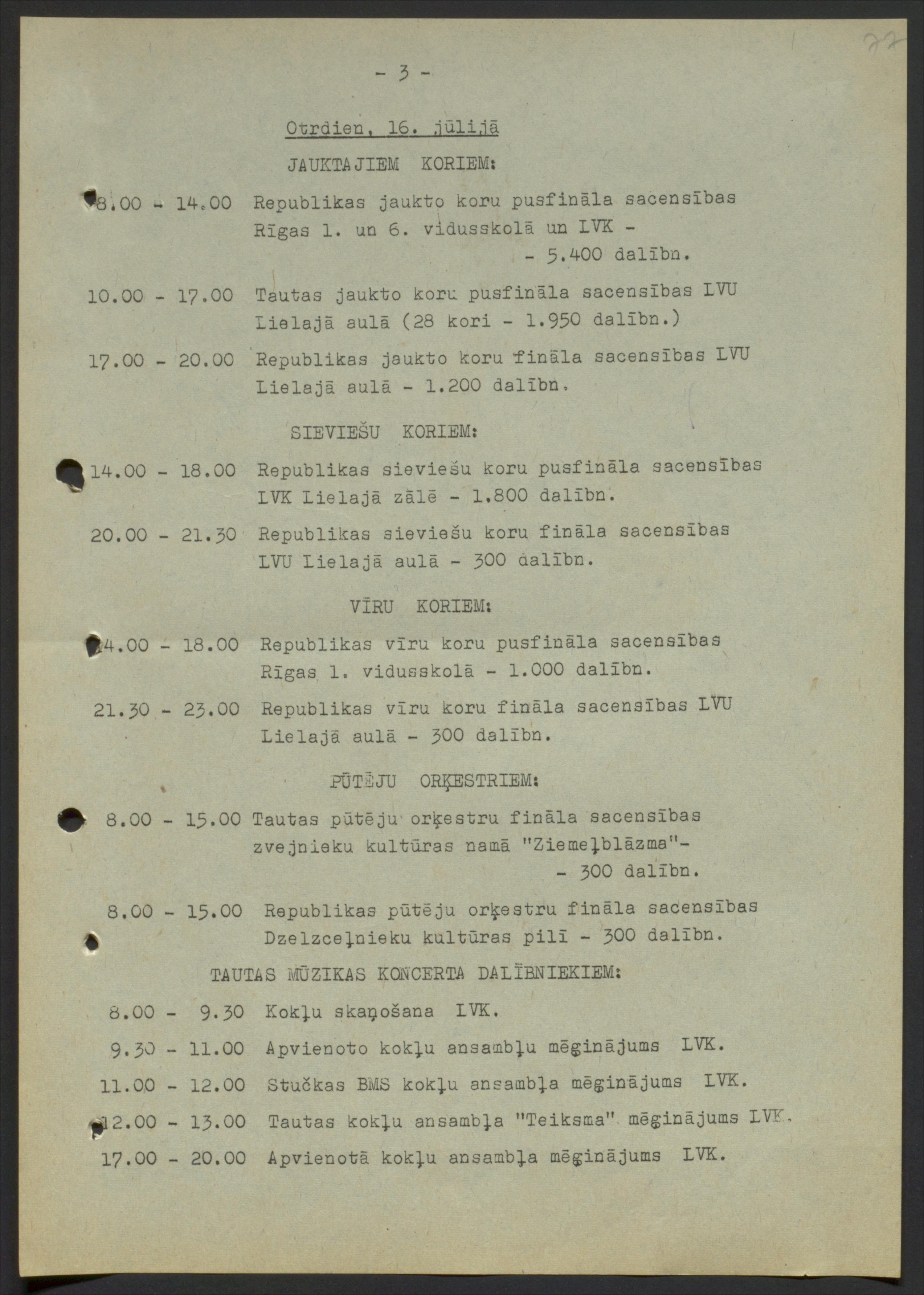 77

- 3 -

Otrdien, 16. jūlijā

JAUKTAJIEM KORIEM:

8.00 - 14.00 Republikas jaukto koru pusfināla sacensības Rīgas 1. un 6. vidusskolā un LVK - - 5.400 dalībn.

10.00 - 17.00 Tautas jaukto koru pusfināla sacensības LVU Lielajā aulā (28 kori - 1.950 dalībn.)

17.00 - 20.00 Republikas jaukto koru fināla sacensības LVU Lielajā aulā - 1.200 dalībn.

SIEVIEŠU KORIEM:

14.00 - 18.00 Republikas sieviešu koru pusfināla sacensības LVK Lielajā zālē - 1.800 dalībn.

20.00 - 21.30 Republikas sieviešu koru fināla sacensības LVU Lielajā aulā - 300 dalībn.

VĪRU KORIEM:

14.00 - 18.00 Republikas vīru koru pusfināla sacensības Rīgas 1. vidusskolā - 1.000 dalībn.

21.30 - 23.00 Republikas vīru koru fināla sacensības LVU Lielajā aulā - 300 dalībn.

PŪTĒJU ORĶESTRIEM:

8.00 - 15.00 Tautas pūtēju orķestru fināla sacensības zvejnieku kultūras namā "Ziemeļblāzma"- - 300 dalībn.

8.00 - 15.00 Republikas pūtēju orķestru fināla sacensības Dzelzceļnieku kultūras pilī - 300 dalībn.

TAUTAS MŪZIKAS KONCERTA DALĪBNIEKIEM:

8.00 - 9.30 Kokļu skaņošana LVK.

9.30 - 11.00 Apvienoto kokļu ansambļu mēģinājums LVK.

11.00 - 12.00 Stučkas BMS kokļu ansambļa mēģinājums LVK.

12.00 - 13.00 Tautas kokļu ansambļa "Teiksma" mēģinājums LVK.

17.00 - 20.00 Apvienotā kokļu ansambļa mēģinājums LVK.